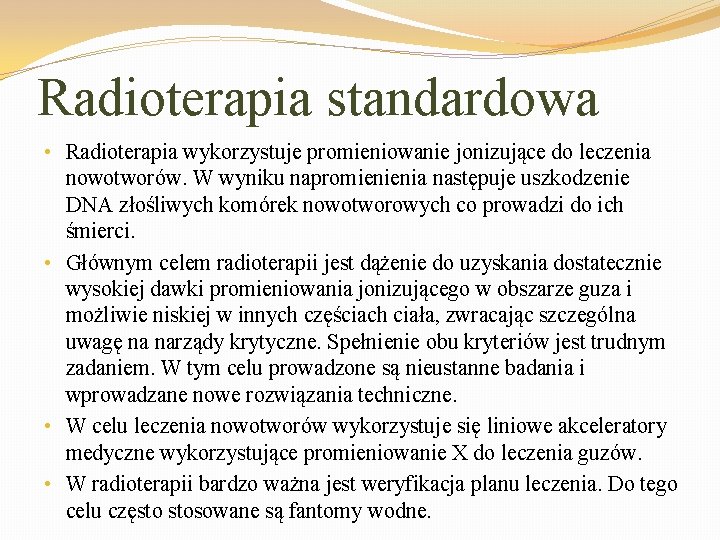 Radioterapia standardowa

• Radioterapia wykorzystuje promieniowanie jonizujące do leczenia nowotworów. W wyniku napromienienia następuje uszkodzenie DNA złośliwych komórek nowotworowych co prowadzi do ich śmierci.

• Głównym celem radioterapii jest dążenie do uzyskania dostatecznie wysokiej dawki promieniowania jonizującego w obszarze guza i możliwie niskiej w innych częściach ciała, zwracając szczególna uwagę na narządy krytyczne. Spełnienie obu kryteriów jest trudnym zadaniem. W tym celu prowadzone są nieustanne badania i wprowadzane nowe rozwiązania techniczne.

• W celu leczenia nowotworów wykorzystuje się liniowe akceleratory medyczne wykorzystujące promieniowanie X do leczenia guzów.

• W radioterapii bardzo ważna jest weryfikacja planu leczenia. Do tego celu często stosowane są fantomy wodne.